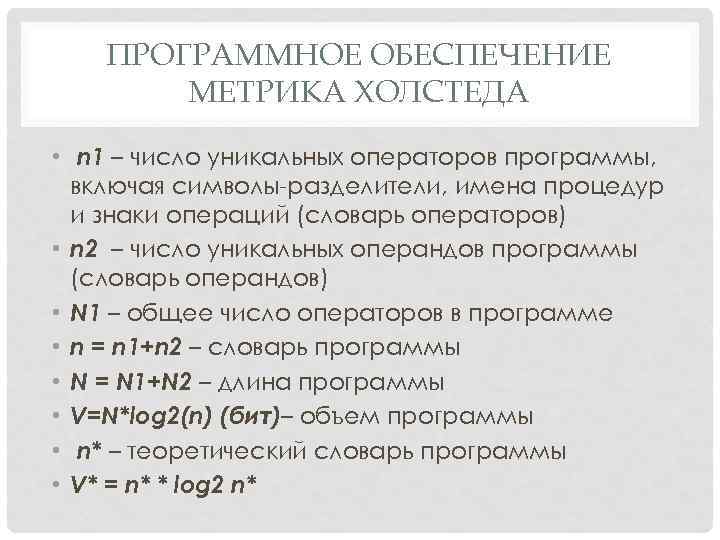 ПРОГРАММНОЕ ОБЕСПЕЧЕНИЕ
МЕТРИКА ХОЛСТЕДА

• n1 – число уникальных операторов программы, включая символы-разделители, имена процедур и знаки операций (словарь операторов)
• n2 – число уникальных операндов программы (словарь операндов)
• N1 – общее число операторов в программе
• n = n1+n2 – словарь программы
• N = N1+N2 – длина программы
• V=N*log2(n) (бит)– объем программы
• n* – теоретический словарь программы
• V* = n* * log2 n*